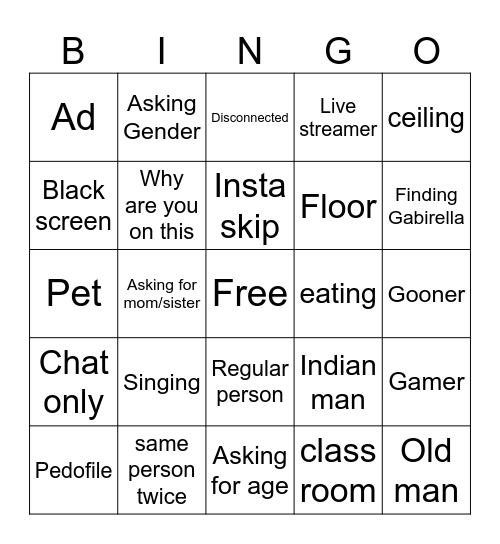 | B | I | N | G | O |
|---|---|---|---|---|
| Ad | Asking Gender | Disconnected | Live streamer | ceiling |
| Black screen | Why are you on this | Insta skip | Floor | Finding Gabirella |
| Pet | Asking for mom/sister | Free | eating | Gooner |
| Chat only | Singing | Regular person | Indian man | Gamer |
| Pedofile | same person twice | Asking for age | class room | Old man |